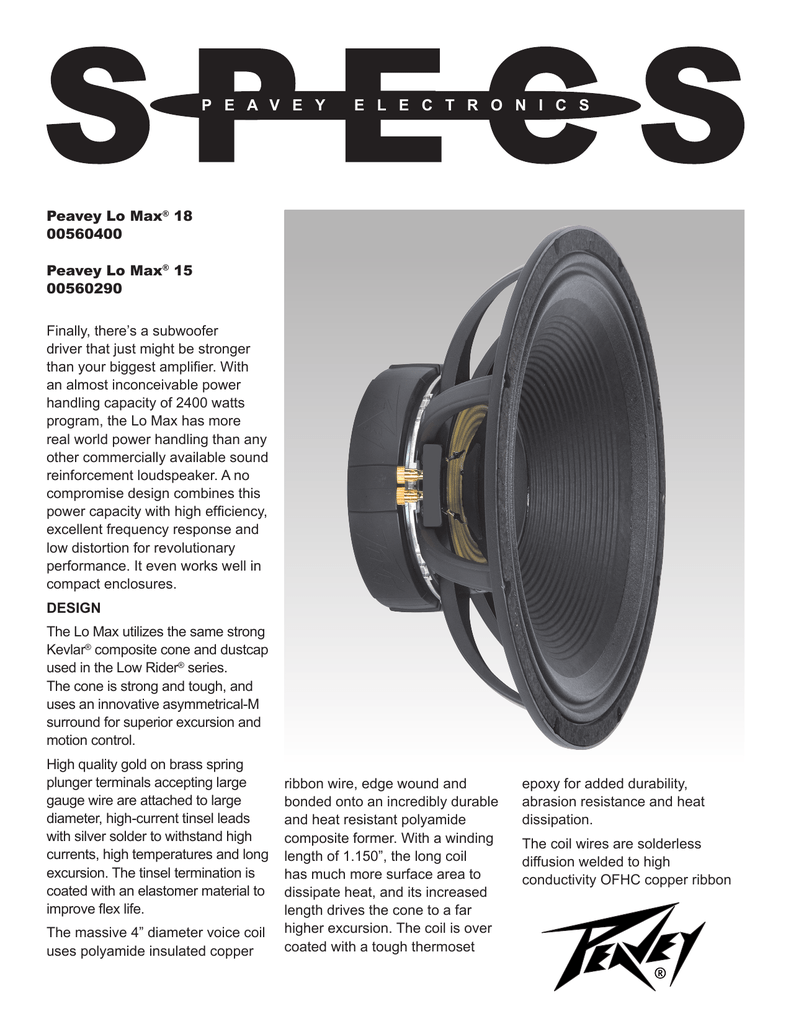 SPECS
PEAVEY ELECTRONICS

Peavey Lo Max® 18
00560400

Peavey Lo Max® 15
00560290

Finally, there's a subwoofer driver that just might be stronger than your biggest amplifier. With an almost inconceivable power handling capacity of 2400 watts program, the Lo Max has more real world power handling than any other commercially available sound reinforcement loudspeaker. A no compromise design combines this power capacity with high efficiency, excellent frequency response and low distortion for revolutionary performance. It even works well in compact enclosures.

DESIGN

The Lo Max utilizes the same strong Kevlar® composite cone and dustcap used in the Low Rider® series. The cone is strong and tough, and uses an innovative asymmetrical-M surround for superior excursion and motion control.

High quality gold on brass spring plunger terminals accepting large gauge wire are attached to large diameter, high-current tinsel leads with silver solder to withstand high currents, high temperatures and long excursion. The tinsel termination is coated with an elastomer material to improve flex life.

The massive 4" diameter voice coil uses polyamide insulated copper ribbon wire, edge wound and bonded onto an incredibly durable and heat resistant polyamide composite former. With a winding length of 1.150", the long coil has much more surface area to dissipate heat, and its increased length drives the cone to a far higher excursion. The coil is over coated with a tough thermoset epoxy for added durability, abrasion resistance and heat dissipation.

The coil wires are solderless diffusion welded to high conductivity OFHC copper ribbon

PEAVEY®